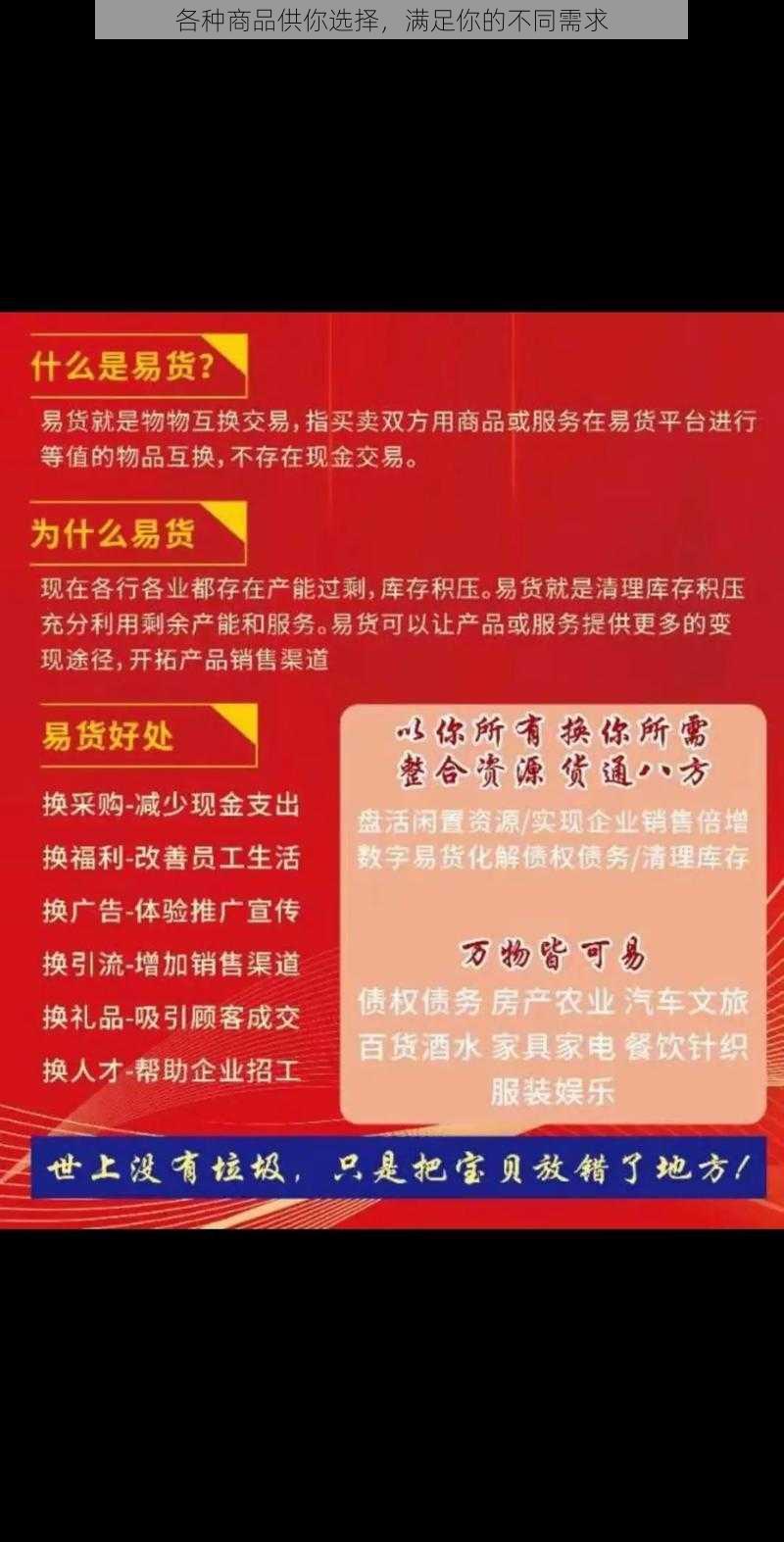 各种商品供你选择，满足你的不同需求

什么是易货?

易货就是物物互换交易，指买卖双方用商品或服务在易货平台进行等值的物品互换，不存在现金交易。

为什么易货

现在各行各业都存在产能过剩，库存积压。易货就是清理库存积压充分利用剩余产能和服务。易货可以让产品或服务提供更多的变现途径，开拓产品销售渠道

易货好处

换采购-减少现金支出

换福利-改善员工生活

换广告-体验推广宣传

换引流-增加销售渠道

换礼品-吸引顾客成交

换人才-帮助企业招工

以你所有 换你所需
整合资源 货通八方

盘活闲置资源/实现企业销售倍增
数字易货化解债权债务/清理库存

万物皆可易

债权债务 房产农业 汽车文旅
百货酒水 家具家电 餐饮针织
服装娱乐

世上没有垃圾，只是把宝贝放错了地方！